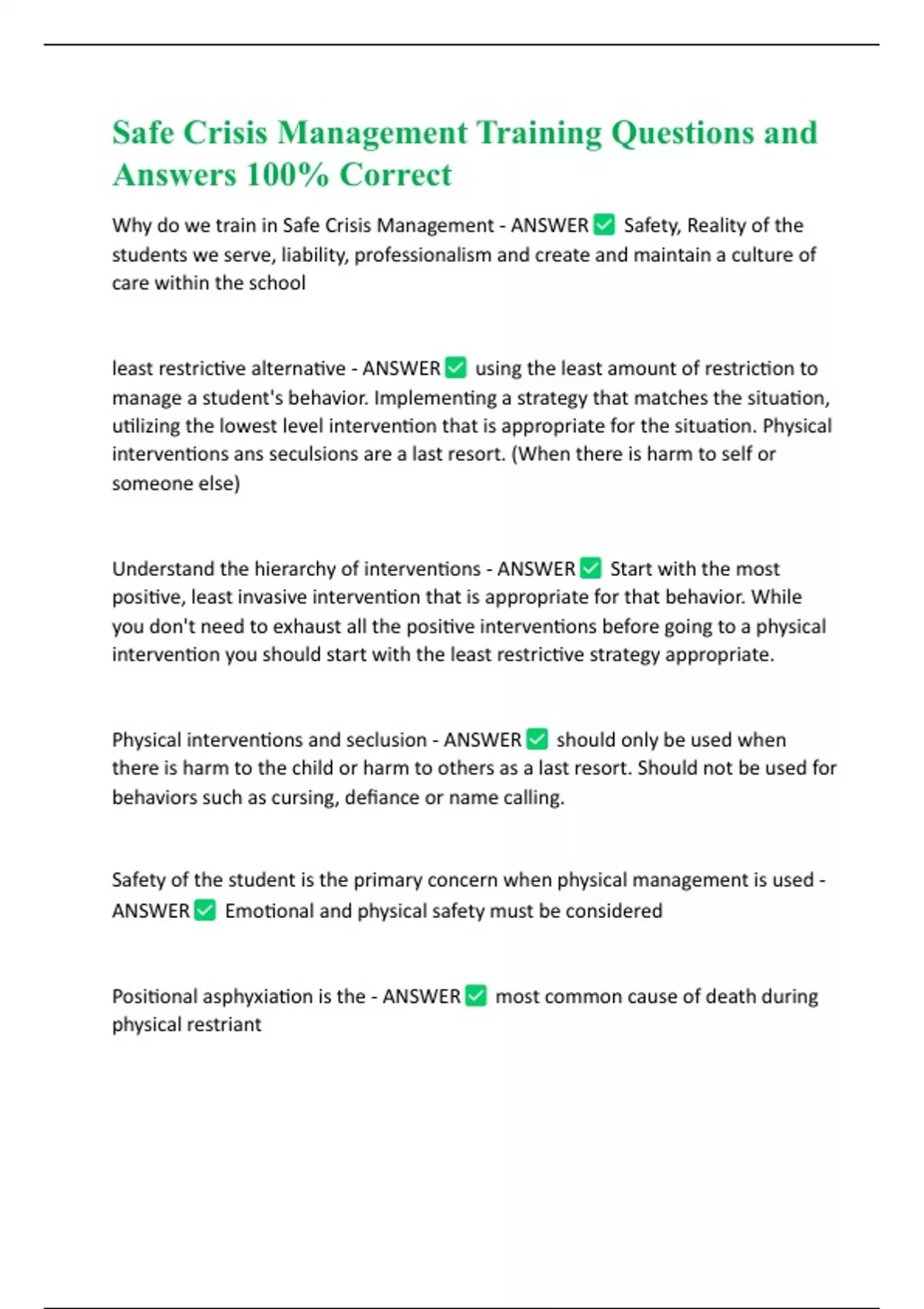 Safe Crisis Management Training Questions and Answers 100% Correct

Why do we train in Safe Crisis Management - ANSWER ✅ Safety, Reality of the students we serve, liability, professionalism and create and maintain a culture of care within the school

least restrictive alternative - ANSWER ✅ using the least amount of restriction to manage a student's behavior. Implementing a strategy that matches the situation, utilizing the lowest level intervention that is appropriate for the situation. Physical interventions ans seculsions are a last resort. (When there is harm to self or someone else)

Understand the hierarchy of interventions - ANSWER ✅ Start with the most positive, least invasive intervention that is appropriate for that behavior. While you don't need to exhaust all the positive interventions before going to a physical intervention you should start with the least restrictive strategy appropriate.

Physical interventions and seclusion - ANSWER ✅ should only be used when there is harm to the child or harm to others as a last resort. Should not be used for behaviors such as cursing, defiance or name calling.

Safety of the student is the primary concern when physical management is used - ANSWER ✅ Emotional and physical safety must be considered

Positional asphyxiation is the - ANSWER ✅ most common cause of death during physical restriant